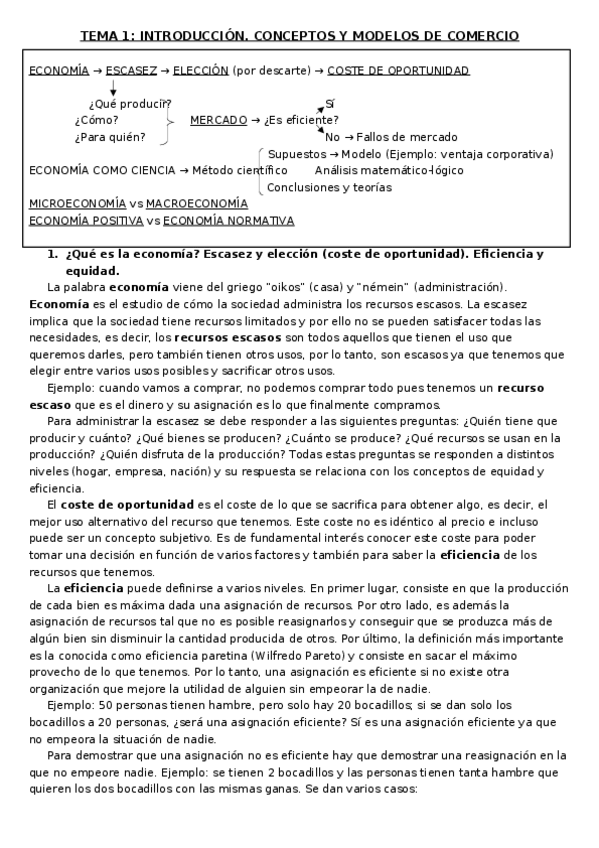 TEMA 1: INTRODUCCIÓN. CONCEPTOS Y MODELOS DE COMERCIO

ECONOMÍA → ESCASEZ → ELECCIÓN (por descarte) → COSTE DE OPORTUNIDAD

¿Qué producir?
¿Cómo?
¿Para quién?

MERCADO → ¿Es eficiente?
Sí
No → Fallos de mercado

ECONOMÍA COMO CIENCIA → Método científico
Supuestos → Modelo (Ejemplo: ventaja corporativa)
Análisis matemático-lógico
Conclusiones y teorías

MICROECONOMÍA vs MACROECONOMÍA
ECONOMÍA POSITIVA vs ECONOMÍA NORMATIVA

1. ¿Qué es la economía? Escasez y elección (coste de oportunidad). Eficiencia y equidad.

La palabra economía viene del griego "oikos" (casa) y "némein" (administración). Economía es el estudio de cómo la sociedad administra los recursos escasos. La escasez implica que la sociedad tiene recursos limitados y por ello no se pueden satisfacer todas las necesidades, es decir, los recursos escasos son todos aquellos que tienen el uso que queremos darles, pero también tienen otros usos, por lo tanto, son escasos ya que tenemos que elegir entre varios usos posibles y sacrificar otros usos.

Ejemplo: cuando vamos a comprar, no podemos comprar todo pues tenemos un recurso escaso que es el dinero y su asignación es lo que finalmente compramos.

Para administrar la escasez se debe responder a las siguientes preguntas: ¿Quién tiene que producir y cuánto? ¿Qué bienes se producen? ¿Cuánto se produce? ¿Qué recursos se usan en la producción? ¿Quién disfruta de la producción? Todas estas preguntas se responden a distintos niveles (hogar, empresa, nación) y su respuesta se relaciona con los conceptos de equidad y eficiencia.

El coste de oportunidad es el coste de lo que se sacrifica para obtener algo, es decir, el mejor uso alternativo del recurso que tenemos. Este coste no es idéntico al precio e incluso puede ser un concepto subjetivo. Es de fundamental interés conocer este coste para poder tomar una decisión en función de varios factores y también para saber la eficiencia de los recursos que tenemos.

La eficiencia puede definirse a varios niveles. En primer lugar, consiste en que la producción de cada bien es máxima dada una asignación de recursos. Por otro lado, es además la asignación de recursos tal que no es posible reasignarlos y conseguir que se produzca más de algún bien sin disminuir la cantidad producida de otros. Por último, la definición más importante es la conocida como eficiencia paretina (Wilfredo Pareto) y consiste en sacar el máximo provecho de lo que tenemos. Por lo tanto, una asignación es eficiente si no existe otra organización que mejore la utilidad de alguien sin empeorar la de nadie.

Ejemplo: 50 personas tienen hambre, pero solo hay 20 bocadillos; si se dan solo los bocadillos a 20 personas, ¿será una asignación eficiente? Sí es una asignación eficiente ya que no empeora la situación de nadie.

Para demostrar que una asignación no es eficiente hay que demostrar una reasignación en la que no empeore nadie. Ejemplo: se tienen 2 bocadillos y las personas tienen tanta hambre que quieren los dos bocadillos con las mismas ganas. Se dan varios casos: